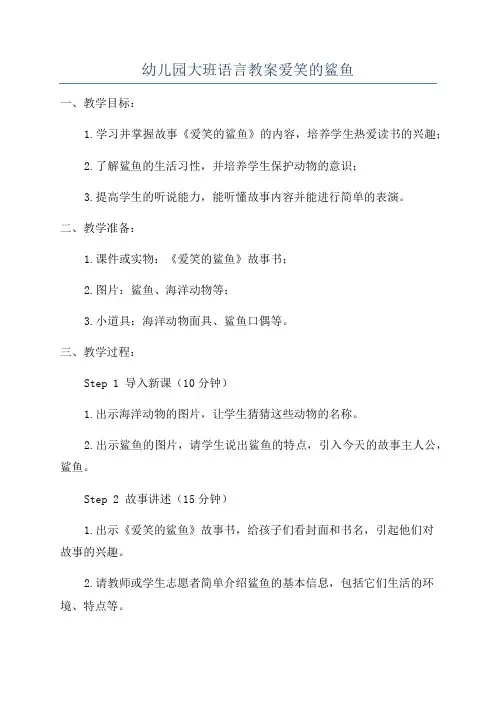 幼儿园大班语言教案爱笑的鲨鱼

一、教学目标：

1.学习并掌握故事《爱笑的鲨鱼》的内容，培养学生热爱读书的兴趣；

2.了解鲨鱼的生活习性，并培养学生保护动物的意识；

3.提高学生的听说能力，能听懂故事内容并能进行简单的表演。

二、教学准备：

1.课件或实物：《爱笑的鲨鱼》故事书；

2.图片：鲨鱼、海洋动物等；

3.小道具：海洋动物面具、鲨鱼口偶等。

三、教学过程：

Step 1 导入新课（10分钟）

1.出示海洋动物的图片，让学生猜猜这些动物的名称。

2.出示鲨鱼的图片，请学生说出鲨鱼的特点，引入今天的故事主人公，鲨鱼。

Step 2 故事讲述（15分钟）

1.出示《爱笑的鲨鱼》故事书，给孩子们看封面和书名，引起他们对故事的兴趣。

2.请教师或学生志愿者简单介绍鲨鱼的基本信息，包括它们生活的环境、特点等。